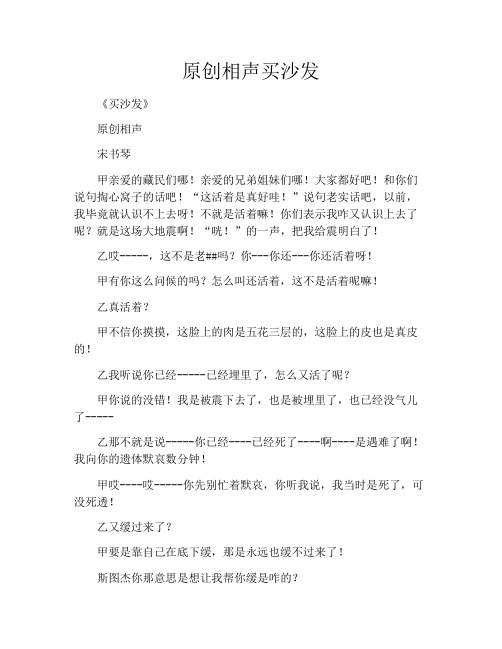 原创相声买沙发

《买沙发》

原创相声

宋书琴

甲亲爱的藏民们哪！亲爱的兄弟姐妹们哪！大家都好吧！和你们说句掏心窝子的话吧！“这活着是真好哇！”说句老实话吧，以前，我毕竟就认识不上去呀！不就是活着嘛！你们表示我咋又认识上去了呢？就是这场大地震啊！“咣！”的一声，把我给震明白了！

乙哎-----，这不是老##吗？你---你还---你还活着呀！

甲有你这么问候的吗？怎么叫还活着，这不是活着呢嘛！

乙真活着？

甲不信你摸摸，这脸上的肉是五花三层的，这脸上的皮也是真皮的！

乙我听说你已经-----已经埋里了，怎么又活了呢？

甲你说的没错！我是被震下去了，也是被埋里了，也已经没气儿了-----

乙那不就是说-----你已经----已经死了----啊----是遇难了啊！我向你的遗体默哀数分钟！

甲哎----哎-----你先别忙着默哀，你听我说，我当时是死了，可没死透！

乙又缓过来了？

甲要是靠自己在底下缓，那是永远也缓不过来了！

斯图杰你那意思是想让我帮你缓是咋的？